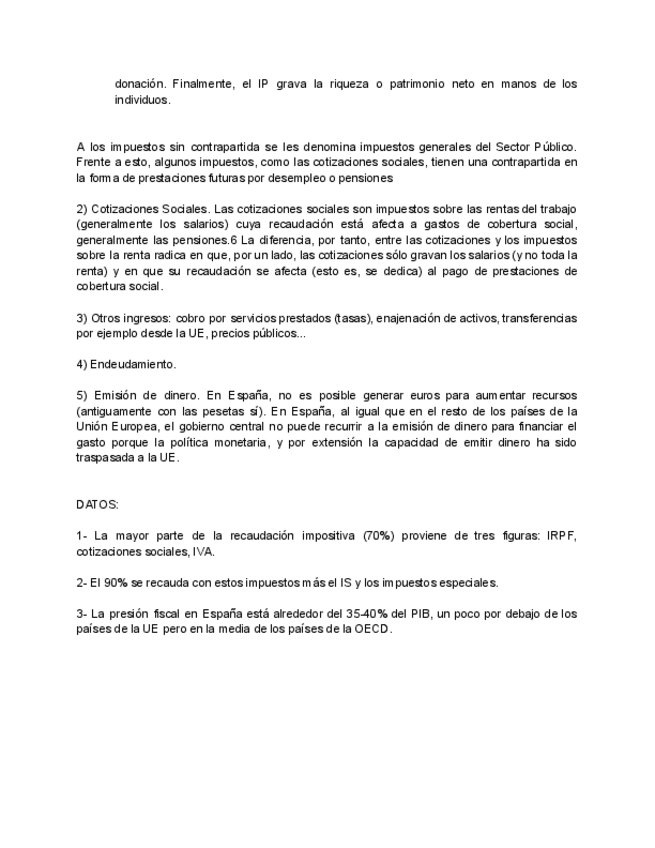 donación. Finalmente, el IP grava la riqueza o patrimonio neto en manos de los individuos.

A los impuestos sin contrapartida se les denomina impuestos generales del Sector Público. Frente a esto, algunos impuestos, como las cotizaciones sociales, tienen una contrapartida en la forma de prestaciones futuras por desempleo o pensiones

2) Cotizaciones Sociales. Las cotizaciones sociales son impuestos sobre las rentas del trabajo (generalmente los salarios) cuya recaudación está afecta a gastos de cobertura social, generalmente las pensiones.6 La diferencia, por tanto, entre las cotizaciones y los impuestos sobre la renta radica en que, por un lado, las cotizaciones sólo gravan los salarios (y no toda la renta) y en que su recaudación se afecta (esto es, se dedica) al pago de prestaciones de cobertura social.

3) Otros ingresos: cobro por servicios prestados (tasas), enajenación de activos, transferencias por ejemplo desde la UE, precios públicos...

4) Endeudamiento.

5) Emisión de dinero. En España, no es posible generar euros para aumentar recursos (antiguamente con las pesetas sí). En España, al igual que en el resto de los países de la Unión Europea, el gobierno central no puede recurrir a la emisión de dinero para financiar el gasto porque la política monetaria, y por extensión la capacidad de emitir dinero ha sido traspasada a la UE.

DATOS:

1- La mayor parte de la recaudación impositiva (70%) proviene de tres figuras: IRPF, cotizaciones sociales, IVA.

2- El 90% se recauda con estos impuestos más el IS y los impuestos especiales.

3- La presión fiscal en España está alrededor del 35-40% del PIB, un poco por debajo de los países de la UE pero en la media de los países de la OECD.